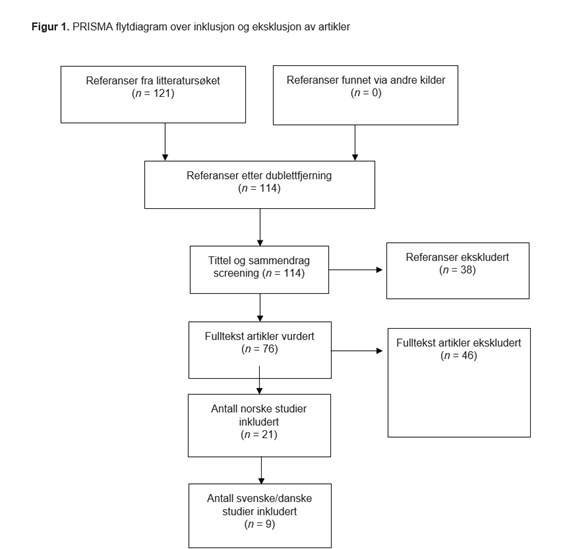 **Figur 1.** PRISMA flytdiagram over inklusjon og eksklusjon av artikler

Referanser fra litteratursøket
($n$ = 121)

Referanser funnet via andre kilder
($n$ = 0)

Referanser etter dublettfjerning
($n$ = 114)

Tittel og sammendrag screening ($n$ = 114)

Referanser ekskludert
($n$ = 38)

Fulltekst artikler vurdert
($n$ = 76)

Fulltekst artikler ekskludert
($n$ = 46)

Antall norske studier inkludert
($n$ = 21)

Antall svenske/danske studier inkludert
($n$ = 9)